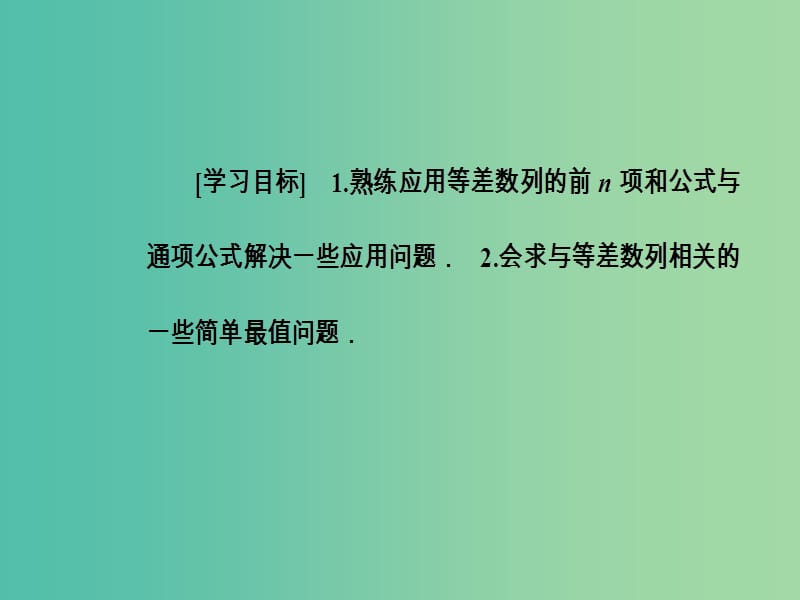 [学习目标]　1.熟练应用等差数列的前 $n$ 项和公式与通项公式解决一些应用问题．　2.会求与等差数列相关的一些简单最值问题．